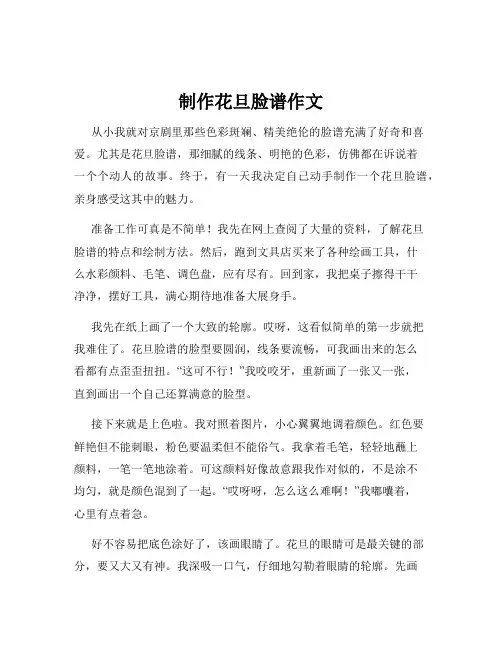 制作花旦脸谱作文

从小我就对京剧里那些色彩斑斓、精美绝伦的脸谱充满了好奇和喜爱。尤其是花旦脸谱，那细腻的线条、明艳的色彩，仿佛都在诉说着一个个动人的故事。终于，有一天我决定自己动手制作一个花旦脸谱，亲身感受这其中的魅力。

准备工作可真是不简单！我先在网上查阅了大量的资料，了解花旦脸谱的特点和绘制方法。然后，跑到文具店买来了各种绘画工具，什么水彩颜料、毛笔、调色盘，应有尽有。回到家，我把桌子擦得干干净净，摆好工具，满心期待地准备大展身手。

我先在纸上画了一个大致的轮廓。哎呀，这看似简单的第一步就把我难住了。花旦脸谱的脸型要圆润，线条要流畅，可我画出来的怎么看都有点歪歪扭扭。“这可不行！”我咬咬牙，重新画了一张又一张，直到画出一个自己还算满意的脸型。

接下来就是上色啦。我对照着图片，小心翼翼地调着颜色。红色要鲜艳但不能刺眼，粉色要温柔但不能俗气。我拿着毛笔，轻轻地蘸上颜料，一笔一笔地涂着。可这颜料好像故意跟我作对似的，不是涂不均匀，就是颜色混到了一起。“哎呀呀，怎么这么难啊！”我嘟囔着，心里有点着急。

好不容易把底色涂好了，该画眼睛了。花旦的眼睛可是最关键的部分，要又大又有神。我深吸一口气，仔细地勾勒着眼睛的轮廓。先画